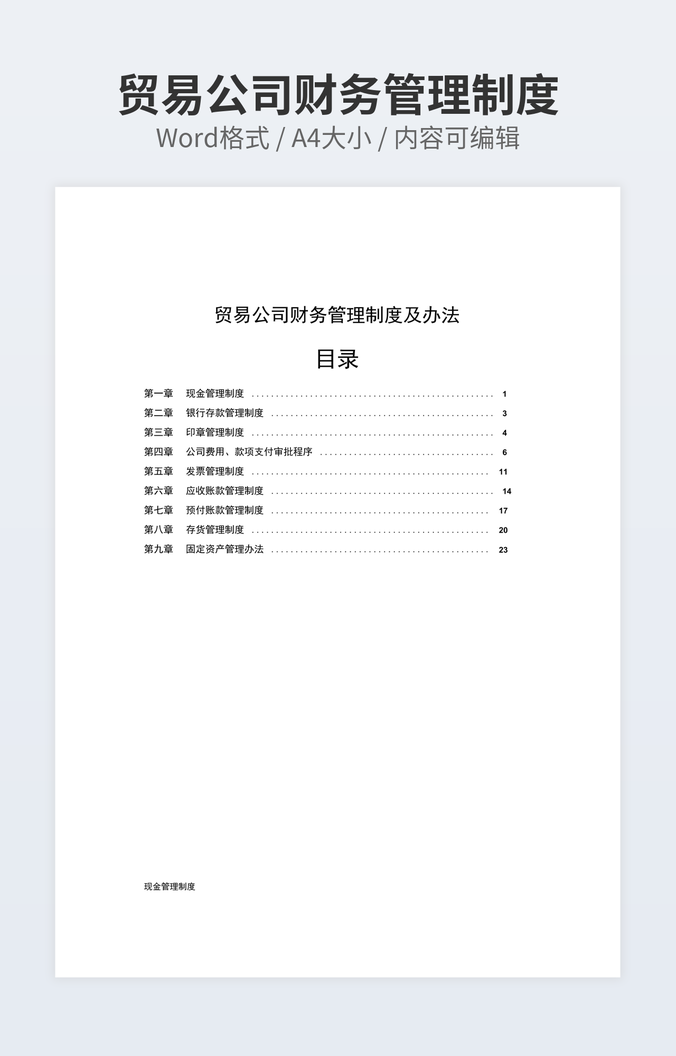 贸易公司财务管理制度

Word格式 / A4大小 / 内容可编辑

贸易公司财务管理制度及办法

目录

第一章 现金管理制度 1
第二章 银行存款管理制度 3
第三章 印章管理制度 4
第四章 公司费用、款项支付审批程序 6
第五章 发票管理制度 11
第六章 应收账款管理制度 14
第七章 预付账款管理制度 17
第八章 存货管理制度 20
第九章 固定资产管理办法 23

现金管理制度